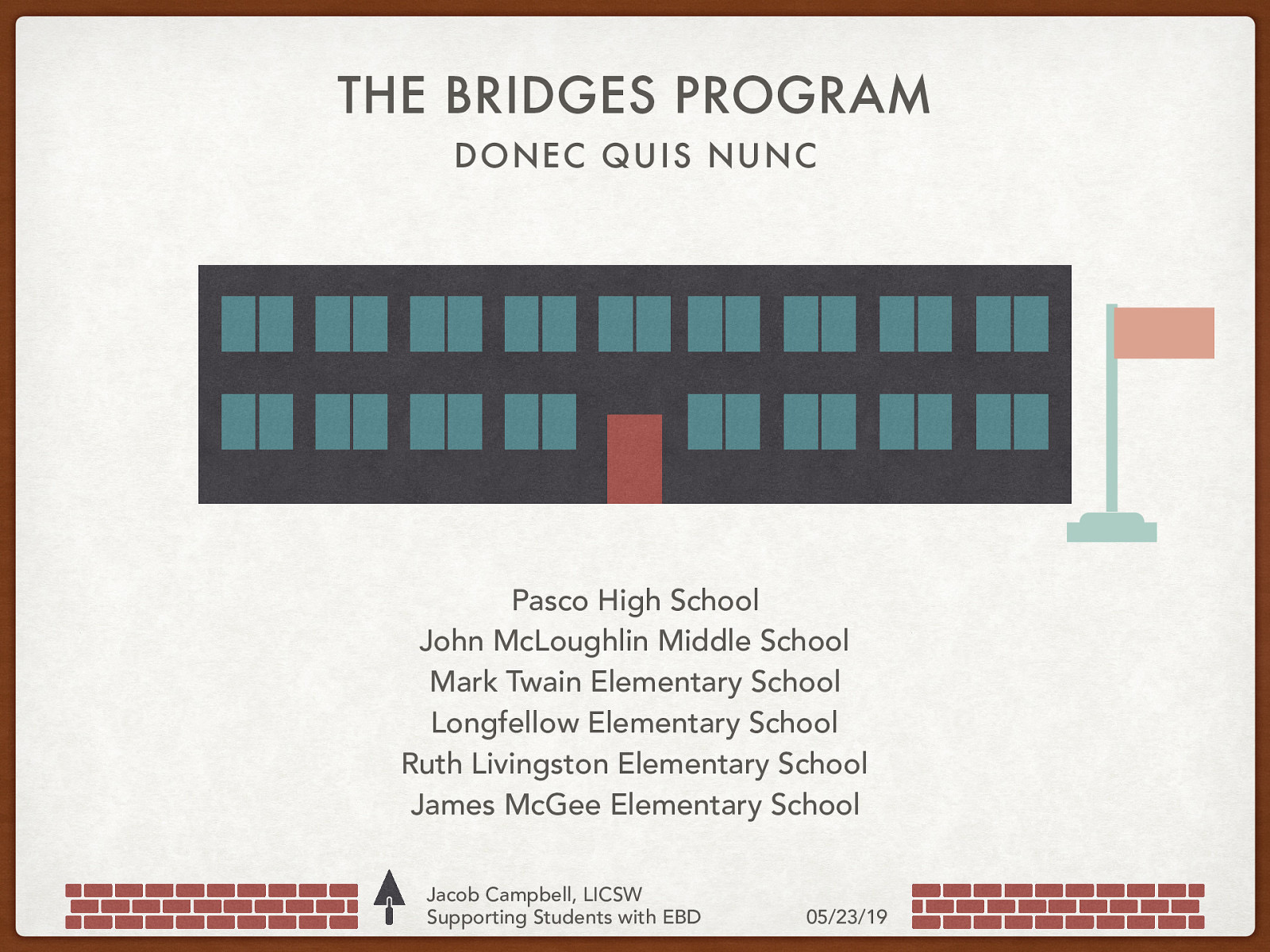 THE BRIDGES PROGRAM

DONEC QUIS NUNC

Pasco High School
John McLoughlin Middle School
Mark Twain Elementary School
Longfellow Elementary School
Ruth Livingston Elementary School
James McGee Elementary School

Jacob Campbell, LICSW
Supporting Students with EBD

05/23/19